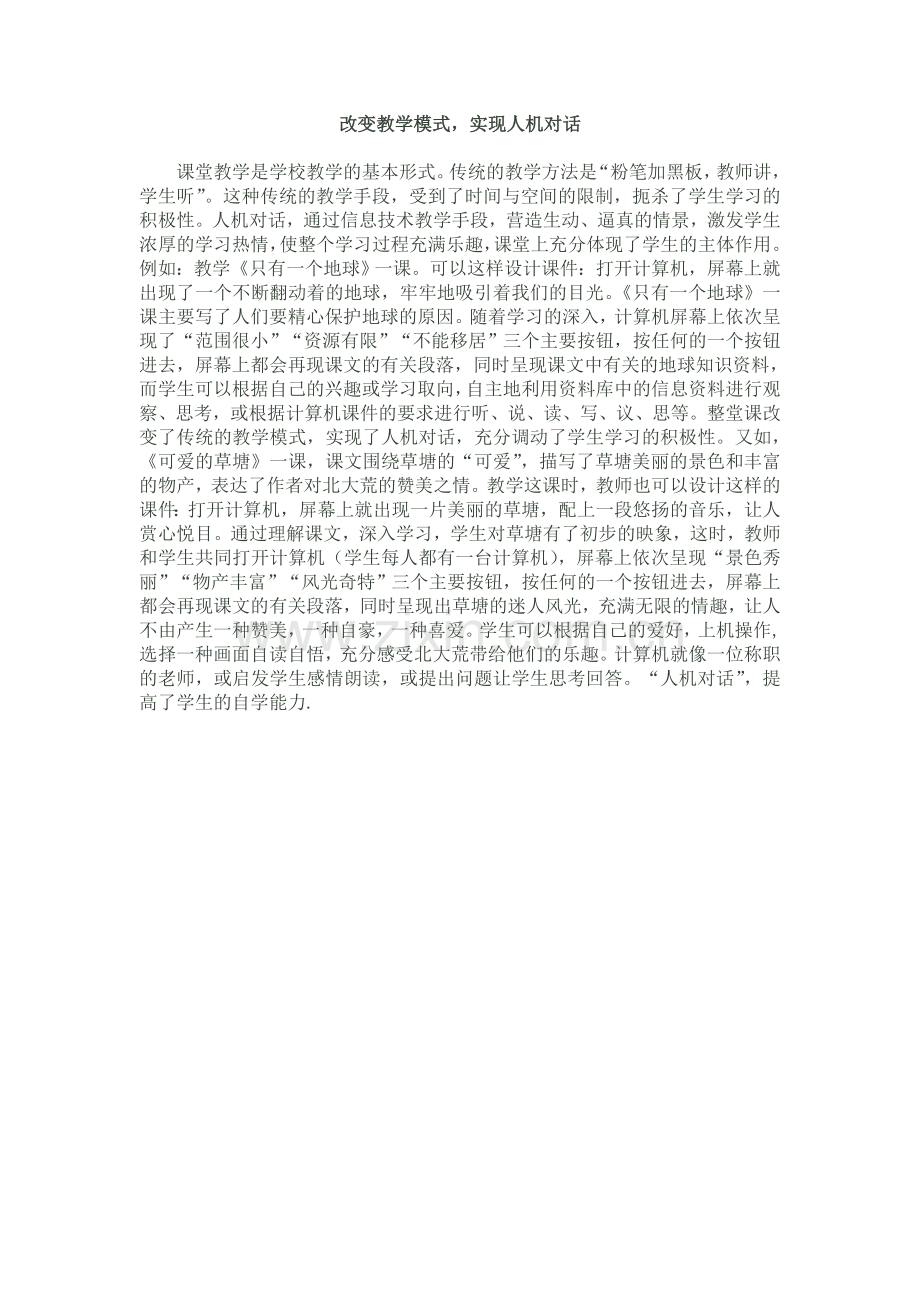 改变教学模式，实现人机对话

课堂教学是学校教学的基本形式。传统的教学方法是“粉笔加黑板，教师讲，学生听”。这种传统的教学手段，受到了时间与空间的限制，扼杀了学生学习的积极性。人机对话，通过信息技术教学手段，营造生动、逼真的情景，激发学生浓厚的学习热情，使整个学习过程充满乐趣，课堂上充分体现了学生的主体作用。例如：教学《只有一个地球》一课。可以这样设计课件：打开计算机，屏幕上就出现了一个不断翻动着的地球，牢牢地吸引着我们的目光。《只有一个地球》一课主要写了人们要精心保护地球的原因。随着学习的深入，计算机屏幕上依次呈现了“范围很小”“资源有限”“不能移居”三个主要按钮，按任何的一个按钮进去，屏幕上都会再现课文的有关段落，同时呈现课文中有关的地球知识资料，而学生可以根据自己的兴趣或学习取向，自主地利用资料库中的信息资料进行观察、思考，或根据计算机课件的要求进行听、说、读、写、议、思等。整堂课改变了传统的教学模式，实现了人机对话，充分调动了学生学习的积极性。又如，《可爱的草塘》一课，课文围绕草塘的“可爱”，描写了草塘美丽的景色和丰富的物产，表达了作者对北大荒的赞美之情。教学这课时，教师也可以设计这样的课件：打开计算机，屏幕上就出现一片美丽的草塘，配上一段悠扬的音乐，让人赏心悦目。通过理解课文，深入学习，学生对草塘有了初步的映象，这时，教师和学生共同打开计算机（学生每人都有一台计算机），屏幕上依次呈现“景色秀丽”“物产丰富”“风光奇特”三个主要按钮，按任何的一个按钮进去，屏幕上都会再现课文的有关段落，同时呈现出草塘的迷人风光，充满无限的情趣，让人不由产生一种赞美，一种自豪，一种喜爱。学生可以根据自己的爱好，上机操作，选择一种画面自读自悟，充分感受北大荒带给他们的乐趣。计算机就像一位称职的老师，或启发学生感情朗读，或提出问题让学生思考回答。“人机对话”，提高了学生的自学能力.